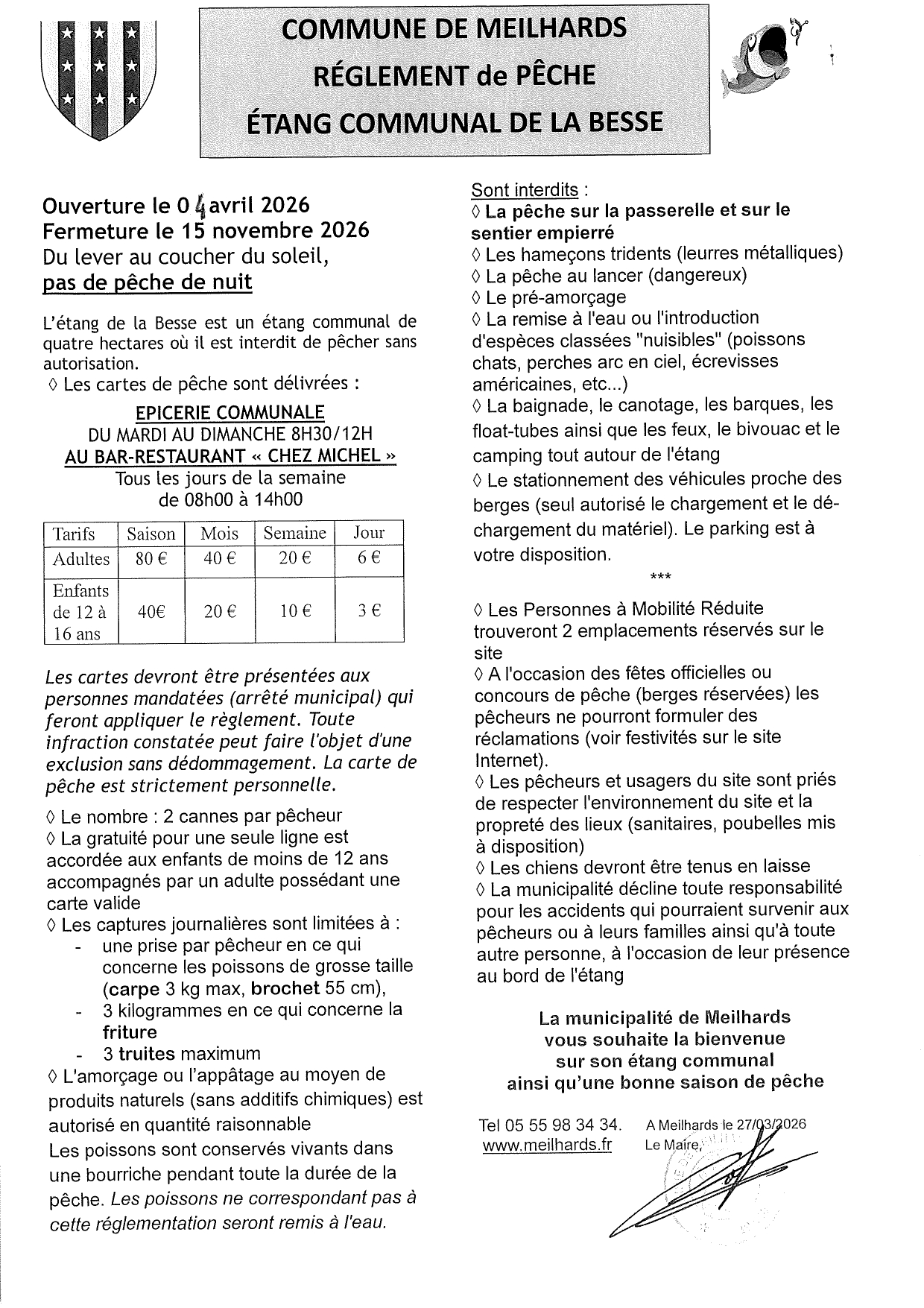 COMMUNE DE MEILHARDS
RÉGLEMENT de PÊCHE
ÉTANG COMMUNAL DE LA BESSE

Ouverture le 04 avril 2026
Fermeture le 15 novembre 2026
Du lever au coucher du soleil,
pas de pêche de nuit

L'étang de la Besse est un étang communal de quatre hectares où il est interdit de pêcher sans autorisation.
◊ Les cartes de pêche sont délivrées :

EPICERIE COMMUNALE
DU MARDI AU DIMANCHE 8H30/12H
AU BAR-RESTAURANT « CHEZ MICHEL »
Tous les jours de la semaine
de 08h00 à 14h00

| Tarifs | Saison | Mois | Semaine | Jour |
|---|---|---|---|---|
| Adultes | 80 € | 40 € | 20 € | 6 € |
| Enfants de 12 à 16 ans | 40€ | 20 € | 10 € | 3 € |

Les cartes devront être présentées aux personnes mandatées (arrêté municipal) qui feront appliquer le règlement. Toute infraction constatée peut faire l'objet d'une exclusion sans dédommagement. La carte de pêche est strictement personnelle.

◊ Le nombre : 2 cannes par pêcheur
◊ La gratuité pour une seule ligne est accordée aux enfants de moins de 12 ans accompagnés par un adulte possédant une carte valide
◊ Les captures journalières sont limitées à :
- une prise par pêcheur en ce qui concerne les poissons de grosse taille (carpe 3 kg max, brochet 55 cm),
- 3 kilogrammes en ce qui concerne la friture
- 3 truites maximum
◊ L'amorçage ou l'appâtage au moyen de produits naturels (sans additifs chimiques) est autorisé en quantité raisonnable
Les poissons sont conservés vivants dans une bourriche pendant toute la durée de la pêche. Les poissons ne correspondant pas à cette réglementation seront remis à l'eau.

Sont interdits :
◊ La pêche sur la passerelle et sur le sentier empierré
◊ Les hameçons tridents (leurres métalliques)
◊ La pêche au lancer (dangereux)
◊ Le pré-amorçage
◊ La remise à l'eau ou l'introduction d'espèces classées "nuisibles" (poissons chats, perches arc en ciel, écrevisses américaines, etc...)
◊ La baignade, le canotage, les barques, les float-tubes ainsi que les feux, le bivouac et le camping tout autour de l'étang
◊ Le stationnement des véhicules proche des berges (seul autorisé le chargement et le déchargement du matériel). Le parking est à votre disposition.
***
◊ Les Personnes à Mobilité Réduite trouveront 2 emplacements réservés sur le site
◊ A l'occasion des fêtes officielles ou concours de pêche (berges réservées) les pêcheurs ne pourront formuler des réclamations (voir festivités sur le site Internet).
◊ Les pêcheurs et usagers du site sont priés de respecter l'environnement du site et la propreté des lieux (sanitaires, poubelles mis à disposition)
◊ Les chiens devront être tenus en laisse
◊ La municipalité décline toute responsabilité pour les accidents qui pourraient survenir aux pêcheurs ou à leurs familles ainsi qu'à toute autre personne, à l'occasion de leur présence au bord de l'étang

La municipalité de Meilhards
vous souhaite la bienvenue
sur son étang communal
ainsi qu'une bonne saison de pêche

Tel 05 55 98 34 34.
www.meilhards.fr
A Meilhards le 27/03/2026
Le Maire,